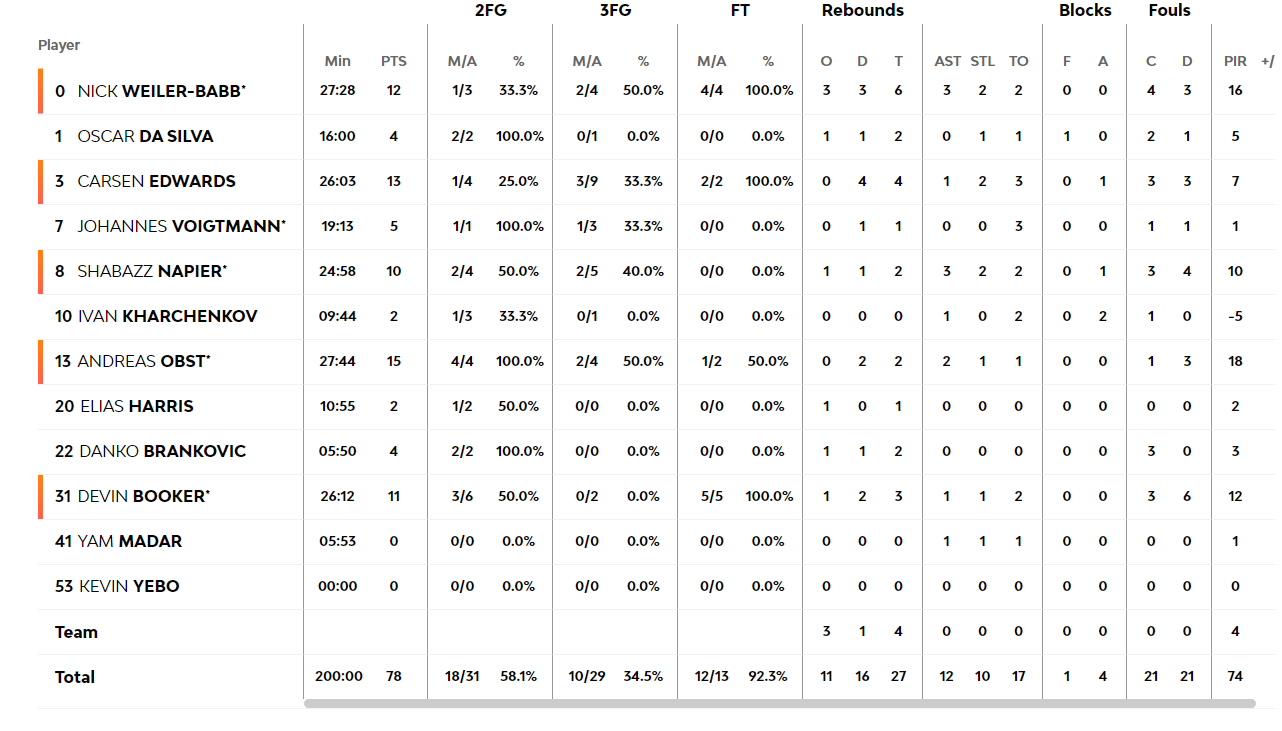 | Player | Min | PTS | 2FG M/A | 2FG % | 3FG M/A | 3FG % | FT M/A | FT % | Rebounds O | Rebounds D | Rebounds T | AST | STL | TO | Blocks F | Blocks A | Fouls C | Fouls D | PIR | +/ |
|---|---|---|---|---|---|---|---|---|---|---|---|---|---|---|---|---|---|---|---|---|
| 0 NICK WEILER-BABB* | 27:28 | 12 | 1/3 | 33.3% | 2/4 | 50.0% | 4/4 | 100.0% | 3 | 3 | 6 | 3 | 2 | 2 | 0 | 0 | 4 | 3 | 16 | |
| 1 OSCAR DA SILVA | 16:00 | 4 | 2/2 | 100.0% | 0/1 | 0.0% | 0/0 | 0.0% | 1 | 1 | 2 | 0 | 1 | 1 | 1 | 0 | 2 | 1 | 5 | |
| 3 CARSEN EDWARDS | 26:03 | 13 | 1/4 | 25.0% | 3/9 | 33.3% | 2/2 | 100.0% | 0 | 4 | 4 | 1 | 2 | 3 | 0 | 1 | 3 | 3 | 7 | |
| 7 JOHANNES VOIGTMANN* | 19:13 | 5 | 1/1 | 100.0% | 1/3 | 33.3% | 0/0 | 0.0% | 0 | 1 | 1 | 0 | 0 | 3 | 0 | 0 | 1 | 1 | 1 | |
| 8 SHABAZZ NAPIER* | 24:58 | 10 | 2/4 | 50.0% | 2/5 | 40.0% | 0/0 | 0.0% | 1 | 1 | 2 | 3 | 2 | 2 | 0 | 1 | 3 | 4 | 10 | |
| 10 IVAN KHARCHENKOV | 09:44 | 2 | 1/3 | 33.3% | 0/1 | 0.0% | 0/0 | 0.0% | 0 | 0 | 0 | 1 | 0 | 2 | 0 | 2 | 1 | 0 | -5 | |
| 13 ANDREAS OBST* | 27:44 | 15 | 4/4 | 100.0% | 2/4 | 50.0% | 1/2 | 50.0% | 0 | 2 | 2 | 2 | 1 | 1 | 0 | 0 | 1 | 3 | 18 | |
| 20 ELIAS HARRIS | 10:55 | 2 | 1/2 | 50.0% | 0/0 | 0.0% | 0/0 | 0.0% | 1 | 0 | 1 | 0 | 0 | 0 | 0 | 0 | 0 | 0 | 2 | |
| 22 DANKO BRANKOVIC | 05:50 | 4 | 2/2 | 100.0% | 0/0 | 0.0% | 0/0 | 0.0% | 1 | 1 | 2 | 0 | 0 | 0 | 0 | 0 | 3 | 0 | 3 | |
| 31 DEVIN BOOKER* | 26:12 | 11 | 3/6 | 50.0% | 0/2 | 0.0% | 5/5 | 100.0% | 1 | 2 | 3 | 1 | 1 | 2 | 0 | 0 | 3 | 6 | 12 | |
| 41 YAM MADAR | 05:53 | 0 | 0/0 | 0.0% | 0/0 | 0.0% | 0/0 | 0.0% | 0 | 0 | 0 | 1 | 1 | 1 | 0 | 0 | 0 | 0 | 1 | |
| 53 KEVIN YEBO | 00:00 | 0 | 0/0 | 0.0% | 0/0 | 0.0% | 0/0 | 0.0% | 0 | 0 | 0 | 0 | 0 | 0 | 0 | 0 | 0 | 0 | 0 | |
| Team | | | | | | | | | 3 | 1 | 4 | 0 | 0 | 0 | 0 | 0 | 0 | 0 | 4 | |
| Total | 200:00 | 78 | 18/31 | 58.1% | 10/29 | 34.5% | 12/13 | 92.3% | 11 | 16 | 27 | 12 | 10 | 17 | 1 | 4 | 21 | 21 | 74 | |